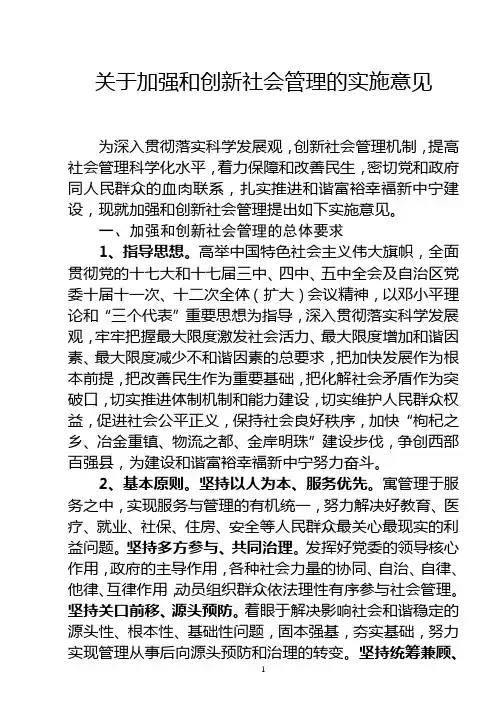 关于加强和创新社会管理的实施意见

为深入贯彻落实科学发展观，创新社会管理机制，提高社会管理科学化水平，着力保障和改善民生，密切党和政府同人民群众的血肉联系，扎实推进和谐富裕幸福新中宁建设，现就加强和创新社会管理提出如下实施意见。

一、加强和创新社会管理的总体要求

1、指导思想。高举中国特色社会主义伟大旗帜，全面贯彻党的十七大和十七届三中、四中、五中全会及自治区党委十届十一次、十二次全体（扩大）会议精神，以邓小平理论和“三个代表”重要思想为指导，深入贯彻落实科学发展观，牢牢把握最大限度激发社会活力、最大限度增加和谐因素、最大限度减少不和谐因素的总要求，把加快发展作为根本前提，把改善民生作为重要基础，把化解社会矛盾作为突破口，切实推进体制机制和能力建设，切实维护人民群众权益，促进社会公平正义，保持社会良好秩序，加快“枸杞之乡、冶金重镇、物流之都、金岸明珠”建设步伐，争创西部百强县，为建设和谐富裕幸福新中宁努力奋斗。

2、基本原则。坚持以人为本、服务优先。寓管理于服务之中，实现服务与管理的有机统一，努力解决好教育、医疗、就业、社保、住房、安全等人民群众最关心最现实的利益问题。坚持多方参与、共同治理。发挥好党委的领导核心作用，政府的主导作用，各种社会力量的协同、自治、自律、他律、互律作用，动员组织群众依法理性有序参与社会管理。坚持关口前移、源头预防。着眼于解决影响社会和谐稳定的源头性、根本性、基础性问题，固本强基，夯实基础，努力实现管理从事后向源头预防和治理的转变。坚持统筹兼顾、

1